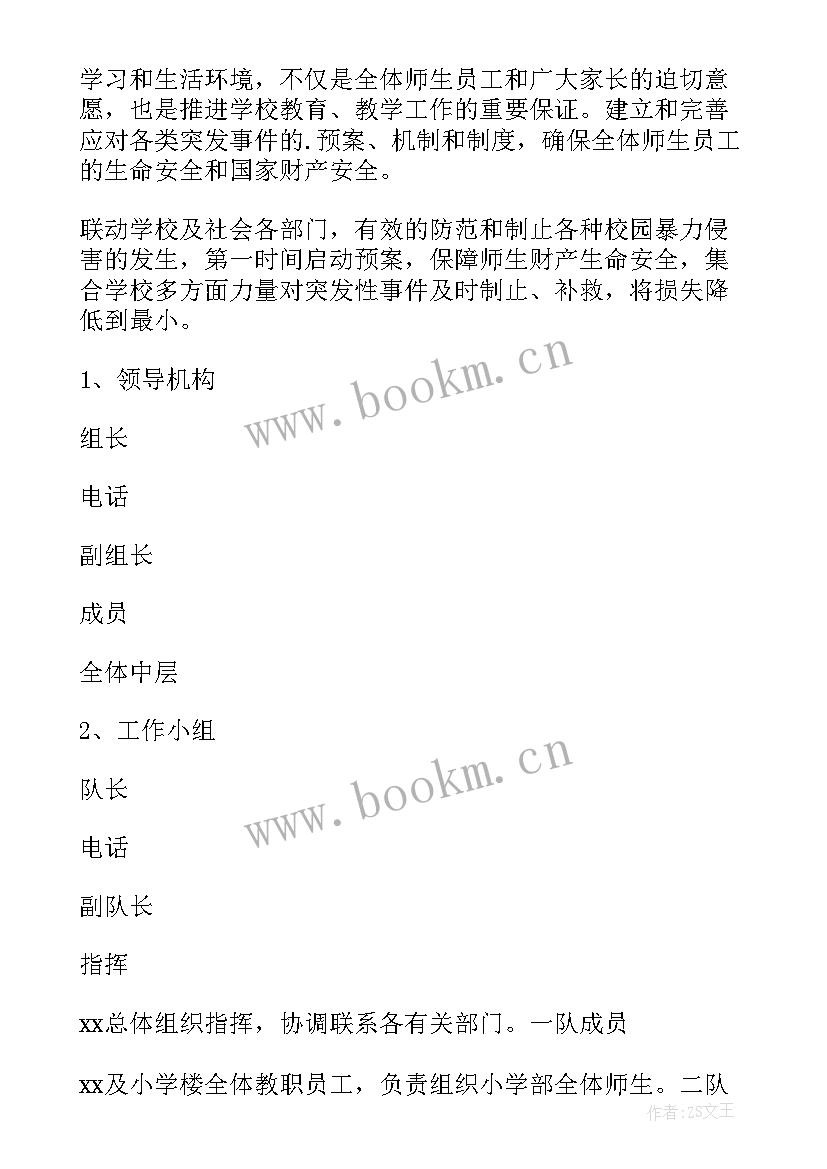 学习和生活环境，不仅是全体师生员工和广大家长的迫切意愿，也是推进学校教育、教学工作的重要保证。建立和完善应对各类突发事件的.预案、机制和制度，确保全体师生员工的生命安全和国家财产安全。

联动学校及社会各部门，有效的防范和制止各种校园暴力侵害的发生，第一时间启动预案，保障师生财产生命安全，集合学校多方面力量对突发性事件及时制止、补救，将损失降低到最小。

1、领导机构

www.bookm.cn

组长

电话

副组长

成员

全体中层

2、工作小组

www.bookm.cn

队长

电话

副队长

指挥

xx总体组织指挥，协调联系各有关部门。一队成员

xx及小学楼全体教职员工，负责组织小学部全体师生。二队

作者:ZS文王